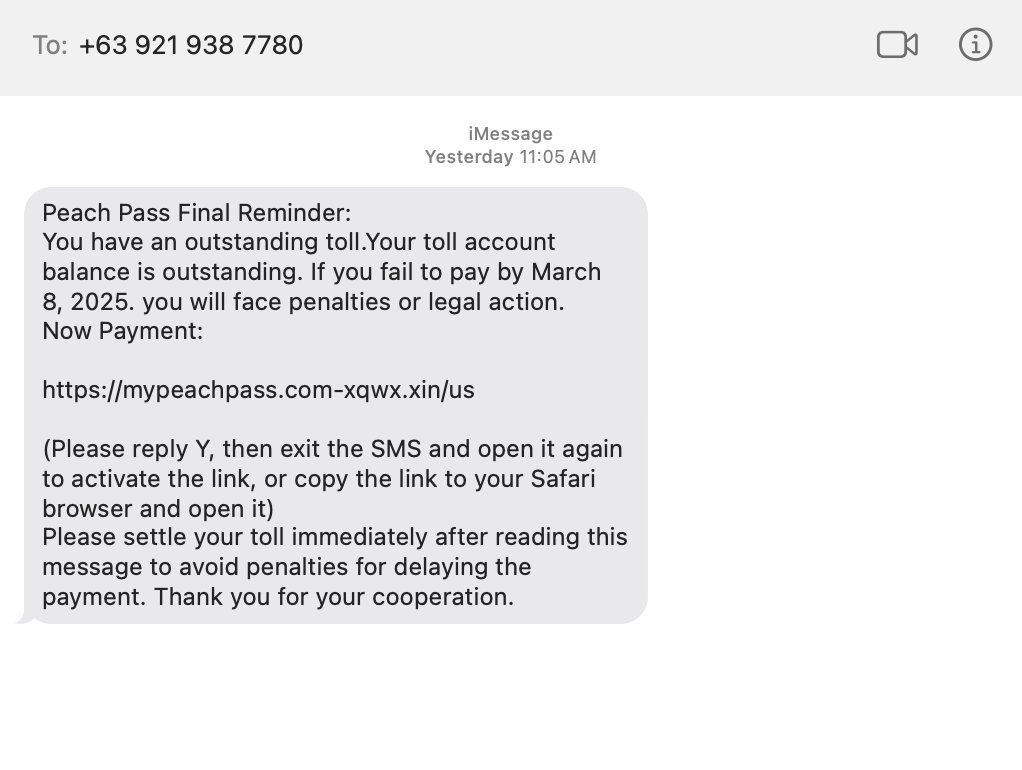 To: +63 921 938 7780

iMessage
Yesterday 11:05 AM

Peach Pass Final Reminder:
You have an outstanding toll.Your toll account balance is outstanding. If you fail to pay by March 8, 2025. you will face penalties or legal action.
Now Payment:

https://mypeachpass.com-xqwx.xin/us

(Please reply Y, then exit the SMS and open it again to activate the link, or copy the link to your Safari browser and open it)
Please settle your toll immediately after reading this message to avoid penalties for delaying the payment. Thank you for your cooperation.